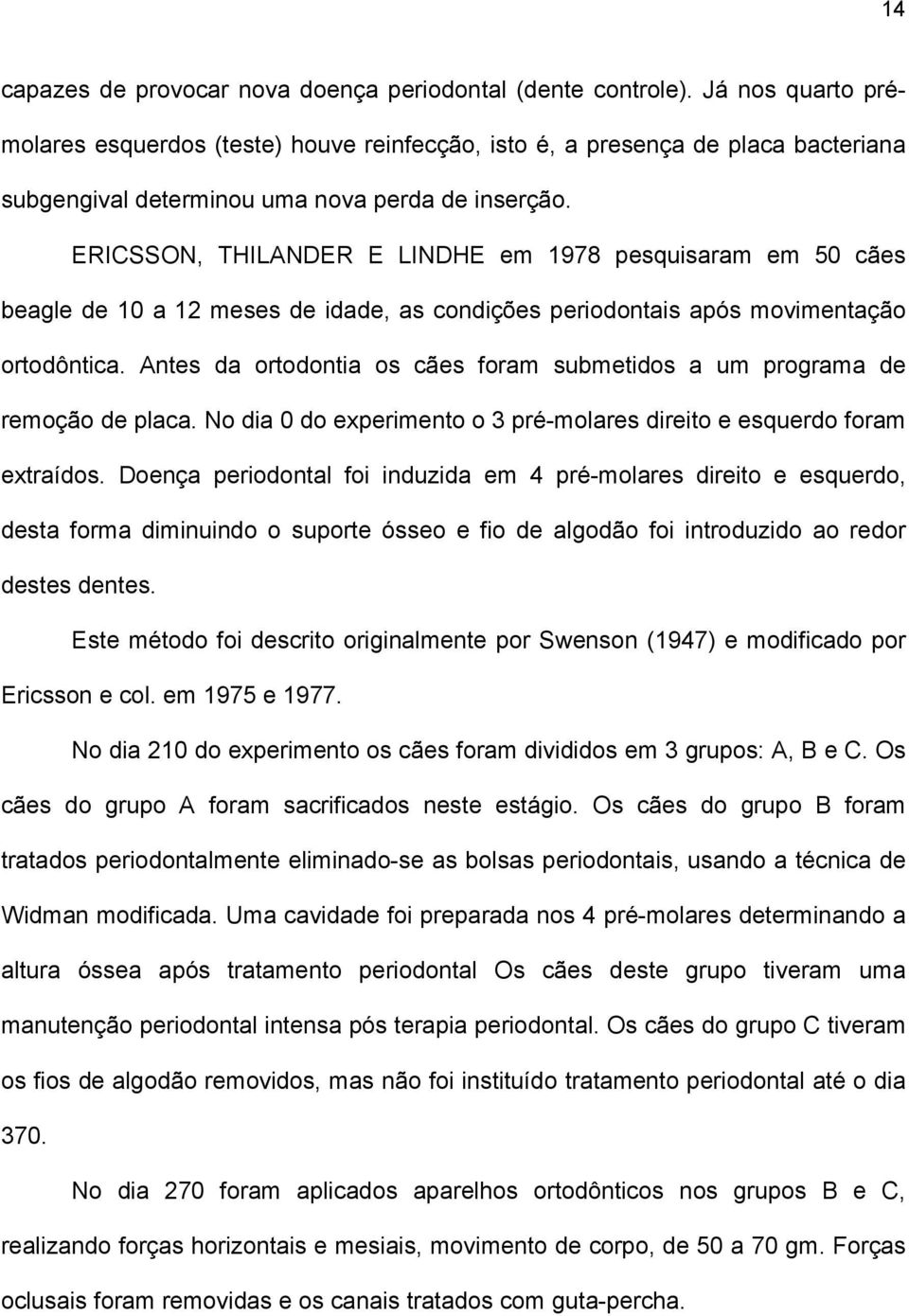 14

capazes de provocar nova doença periodontal (dente controle). Já nos quarto pré-molares esquerdos (teste) houve reinfecção, isto é, a presença de placa bacteriana subgengival determinou uma nova perda de inserção.

ERICSSON, THILANDER E LINDHE em 1978 pesquisaram em 50 cães beagle de 10 a 12 meses de idade, as condições periodontais após movimentação ortodôntica. Antes da ortodontia os cães foram submetidos a um programa de remoção de placa. No dia 0 do experimento o 3 pré-molares direito e esquerdo foram extraídos. Doença periodontal foi induzida em 4 pré-molares direito e esquerdo, desta forma diminuindo o suporte ósseo e fio de algodão foi introduzido ao redor destes dentes.

Este método foi descrito originalmente por Swenson (1947) e modificado por Ericsson e col. em 1975 e 1977.

No dia 210 do experimento os cães foram divididos em 3 grupos: A, B e C. Os cães do grupo A foram sacrificados neste estágio. Os cães do grupo B foram tratados periodontalmente eliminado-se as bolsas periodontais, usando a técnica de Widman modificada. Uma cavidade foi preparada nos 4 pré-molares determinando a altura óssea após tratamento periodontal Os cães deste grupo tiveram uma manutenção periodontal intensa pós terapia periodontal. Os cães do grupo C tiveram os fios de algodão removidos, mas não foi instituído tratamento periodontal até o dia 370.

No dia 270 foram aplicados aparelhos ortodônticos nos grupos B e C, realizando forças horizontais e mesiais, movimento de corpo, de 50 a 70 gm. Forças oclusais foram removidas e os canais tratados com guta-percha.